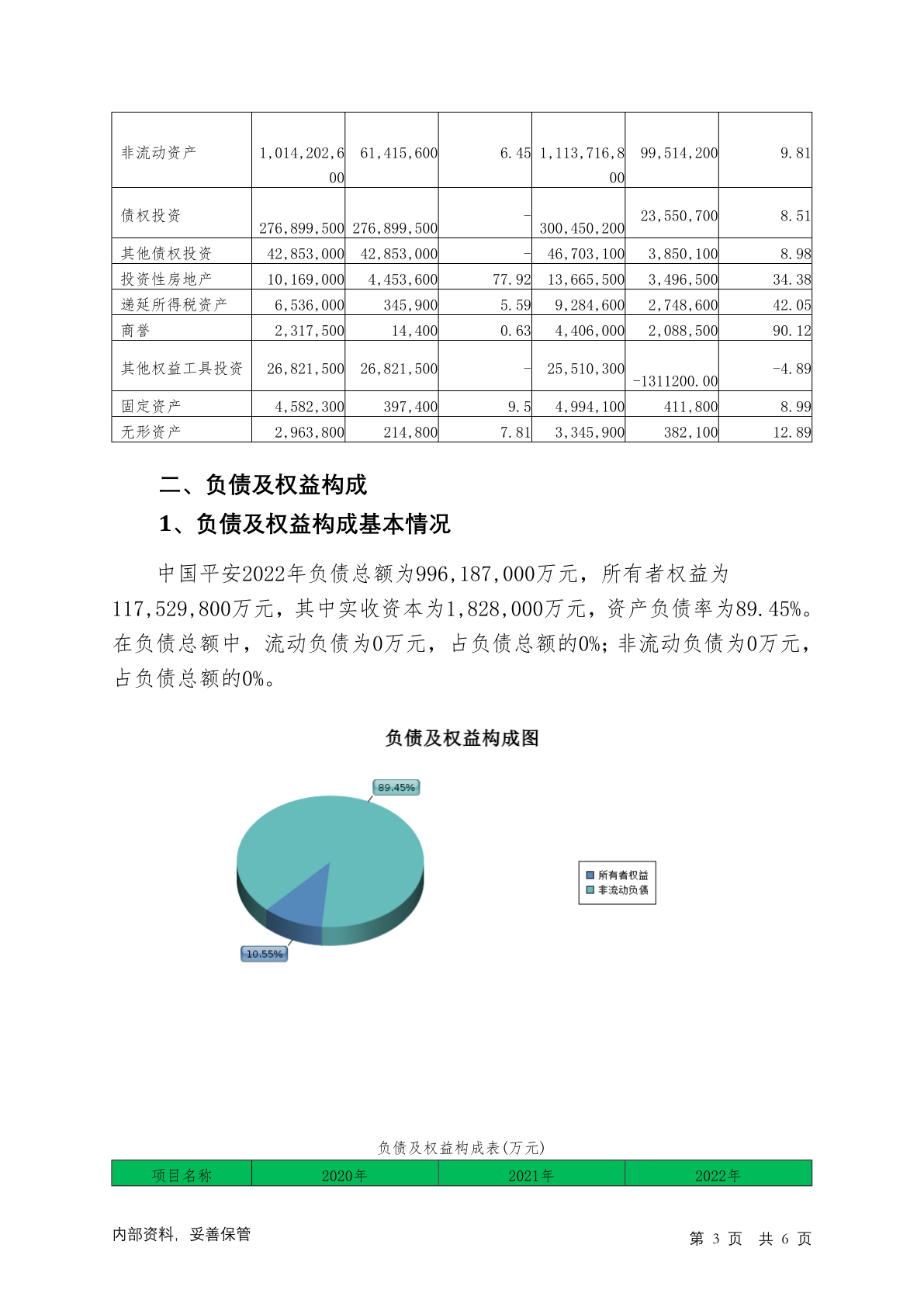 | 非流动资产 | 1,014,202,600 | 61,415,600 | 6.45 | 1,113,716,800 | 99,514,200 | 9.81 |
|---|---|---|---|---|---|---|
| 债权投资 | 276,899,500 | 276,899,500 | - | 300,450,200 | 23,550,700 | 8.51 |
| 其他债权投资 | 42,853,000 | 42,853,000 | - | 46,703,100 | 3,850,100 | 8.98 |
| 投资性房地产 | 10,169,000 | 4,453,600 | 77.92 | 13,665,500 | 3,496,500 | 34.38 |
| 递延所得税资产 | 6,536,000 | 345,900 | 5.59 | 9,284,600 | 2,748,600 | 42.05 |
| 商誉 | 2,317,500 | 14,400 | 0.63 | 4,406,000 | 2,088,500 | 90.12 |
| 其他权益工具投资 | 26,821,500 | 26,821,500 | - | 25,510,300 | -1311200.00 | -4.89 |
| 固定资产 | 4,582,300 | 397,400 | 9.5 | 4,994,100 | 411,800 | 8.99 |
| 无形资产 | 2,963,800 | 214,800 | 7.81 | 3,345,900 | 382,100 | 12.89 |

二、负债及权益构成

1、负债及权益构成基本情况

中国平安2022年负债总额为996,187,000万元，所有者权益为117,529,800万元，其中实收资本为1,828,000万元，资产负债率为89.45%。在负债总额中，流动负债为0万元，占负债总额的0%；非流动负债为0万元，占负债总额的0%。

负债及权益构成图

89.45%

10.55%

所有者权益
非流动负债

负债及权益构成表(万元)

| 项目名称 | 2020年 | 2021年 | 2022年 |
|---|---|---|---|

内部资料，妥善保管

第 3 页 共 6 页